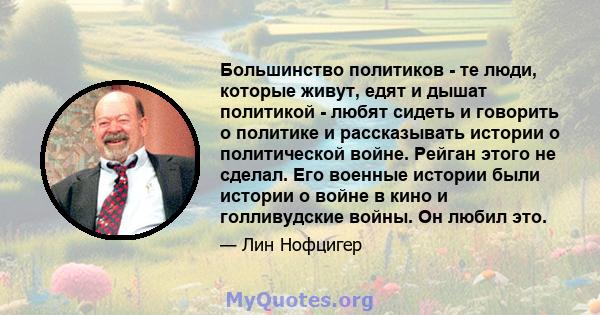 Большинство политиков - те люди, которые живут, едят и дышат политикой - любят сидеть и говорить о политике и рассказывать истории о политической войне. Рейган этого не сделал. Его военные истории были истории о войне в кино и голливудские войны. Он любил это.

— Лин Нофцигер

MyQuotes.org